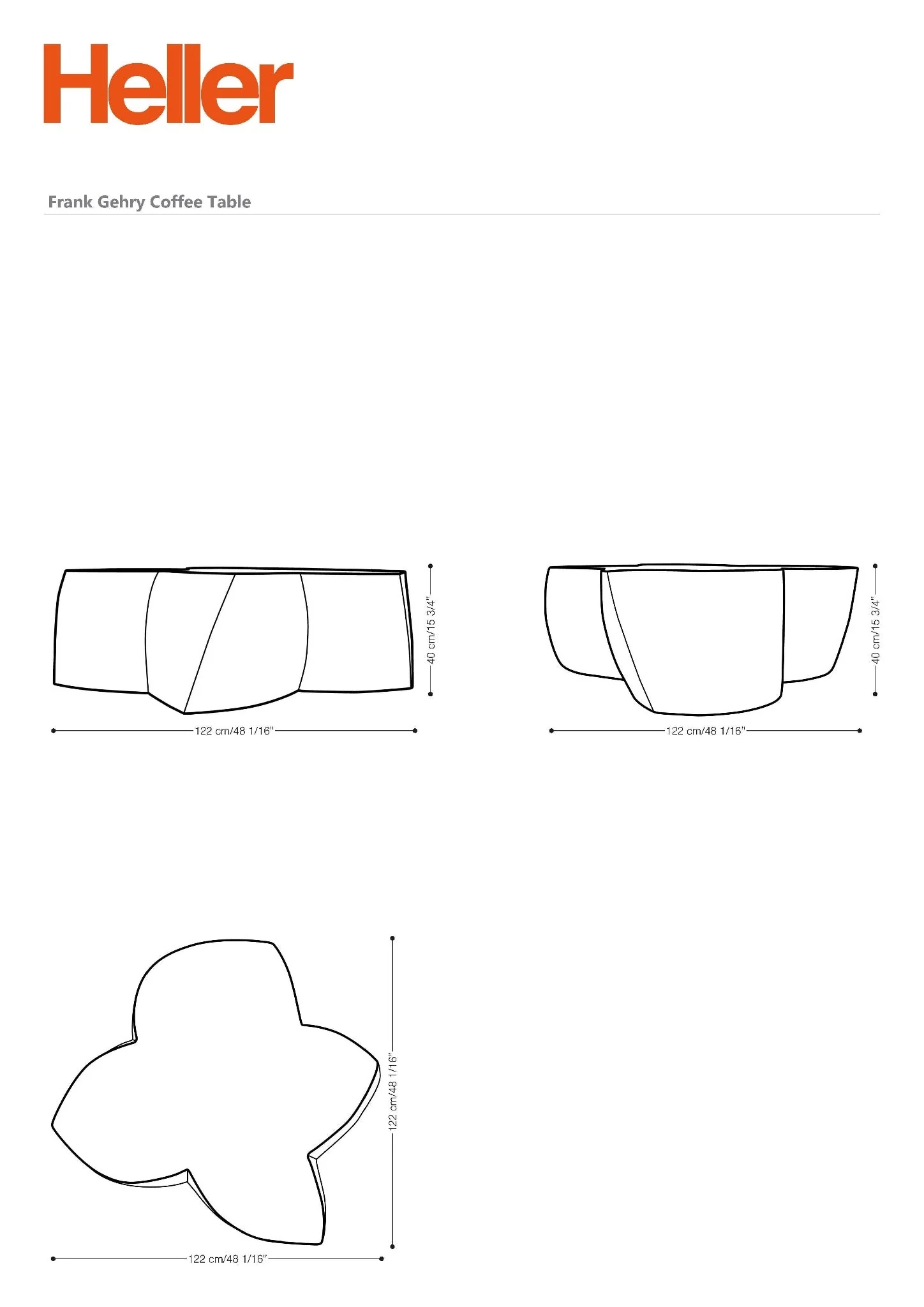 Heller

Frank Gehry Coffee Table

40 cm/15 3/4"

122 cm/48 1/16"

40 cm/15 3/4"

122 cm/48 1/16"

122 cm/48 1/16"

122 cm/48 1/16"